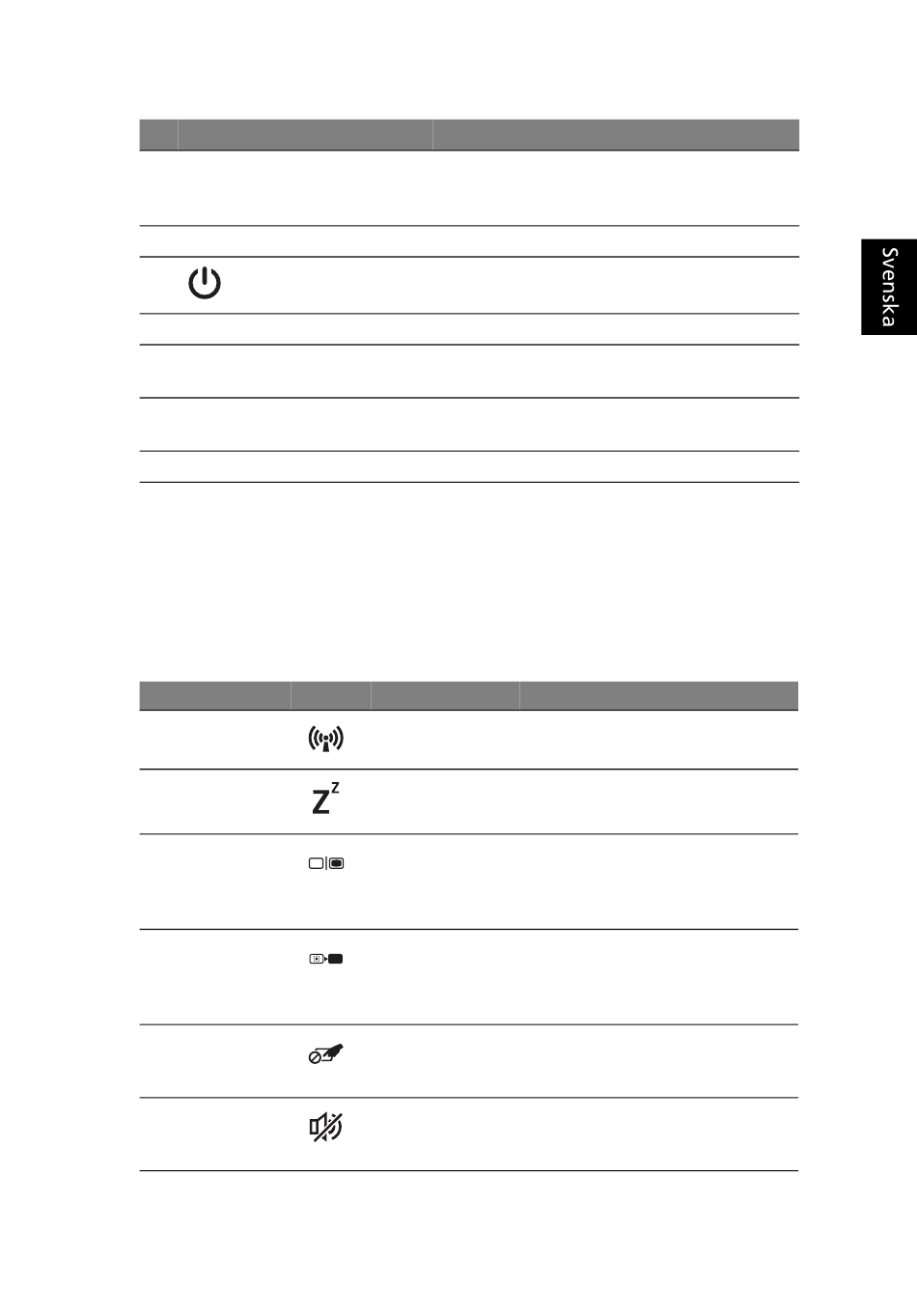 Svenska